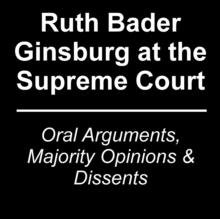 Ruth Bader Ginsburg at the Supreme Court

Oral Arguments, Majority Opinions & Dissents